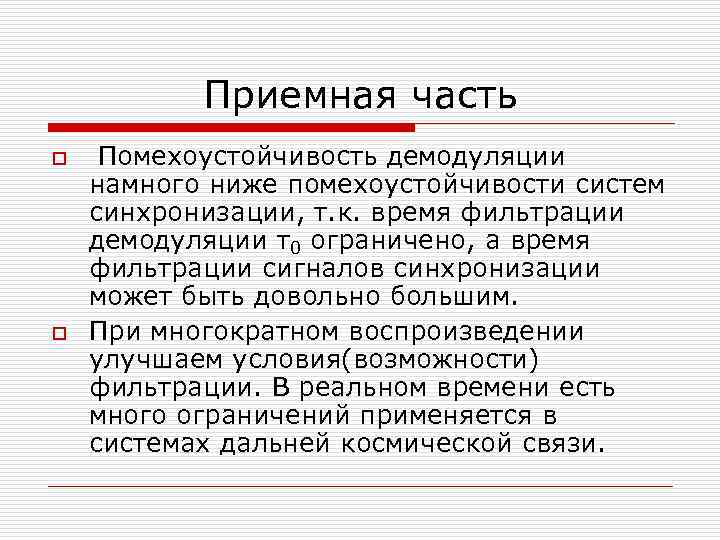 Приемная часть

Помехоустойчивость демодуляции намного ниже помехоустойчивости систем синхронизации, т.к. время фильтрации демодуляции $т_0$ ограничено, а время фильтрации сигналов синхронизации может быть довольно большим.

При многократном воспроизведении улучшаем условия(возможности) фильтрации. В реальном времени есть много ограничений применяется в системах дальней космической связи.